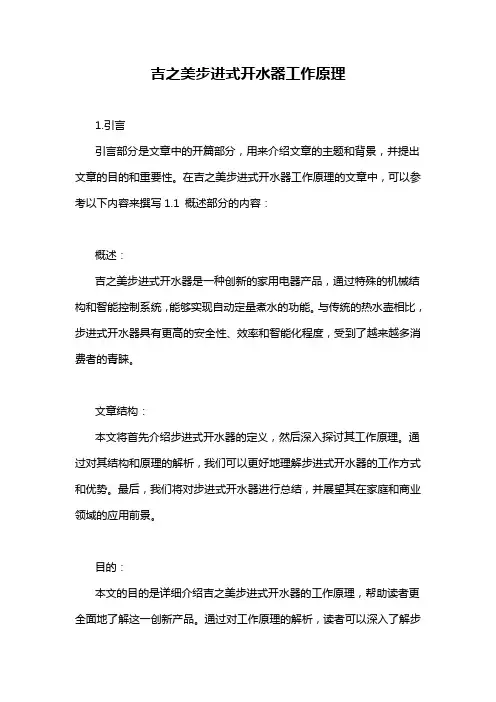 吉之美步进式开水器工作原理

1.引言

引言部分是文章中的开篇部分，用来介绍文章的主题和背景，并提出文章的目的和重要性。在吉之美步进式开水器工作原理的文章中，可以参考以下内容来撰写 1.1 概述部分的内容：

概述：

吉之美步进式开水器是一种创新的家用电器产品，通过特殊的机械结构和智能控制系统，能够实现自动定量煮水的功能。与传统的热水壶相比，步进式开水器具有更高的安全性、效率和智能化程度，受到了越来越多消费者的青睐。

文章结构：

本文将首先介绍步进式开水器的定义，然后深入探讨其工作原理。通过对其结构和原理的解析，我们可以更好地理解步进式开水器的工作方式和优势。最后，我们将对步进式开水器进行总结，并展望其在家庭和商业领域的应用前景。

目的：

本文的目的是详细介绍吉之美步进式开水器的工作原理，帮助读者更全面地了解这一创新产品。通过对工作原理的解析，读者可以深入了解步